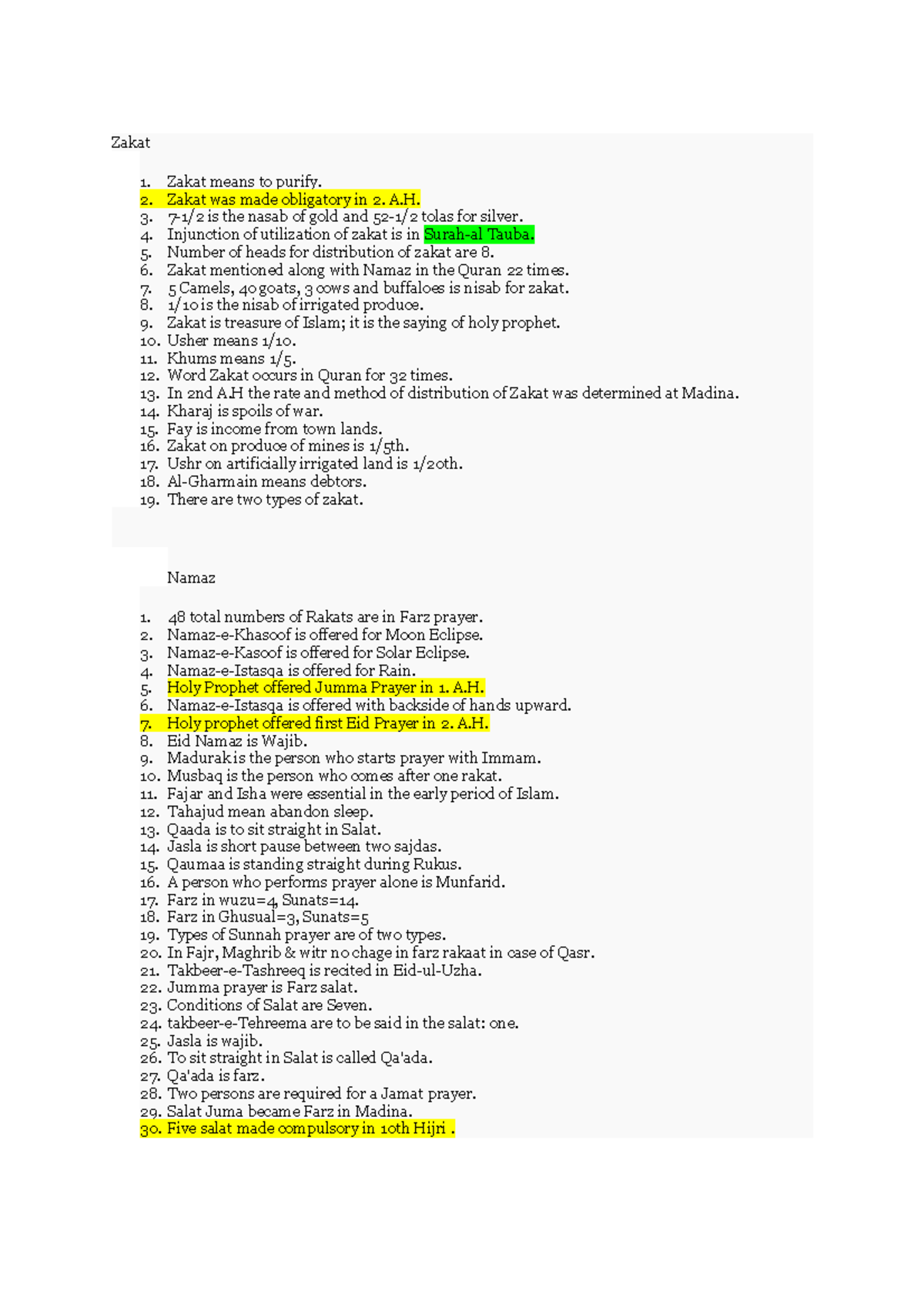 Zakat

1. Zakat means to purify.
2. Zakat was made obligatory in 2. A.H.
3. 7-1/2 is the nasab of gold and 52-1/2 tolas for silver.
4. Injunction of utilization of zakat is in Surah-al Tauba.
5. Number of heads for distribution of zakat are 8.
6. Zakat mentioned along with Namaz in the Quran 22 times.
7. 5 Camels, 40 goats, 3 cows and buffaloes is nisab for zakat.
8. 1/10 is the nisab of irrigated produce.
9. Zakat is treasure of Islam; it is the saying of holy prophet.
10. Usher means 1/10.
11. Khums means 1/5.
12. Word Zakat occurs in Quran for 32 times.
13. In 2nd A.H the rate and method of distribution of Zakat was determined at Madina.
14. Kharaj is spoils of war.
15. Fay is income from town lands.
16. Zakat on produce of mines is 1/5th.
17. Ushr on artificially irrigated land is 1/20th.
18. Al-Gharmain means debtors.
19. There are two types of zakat.

Namaz

1. 48 total numbers of Rakats are in Farz prayer.
2. Namaz-e-Khasoof is offered for Moon Eclipse.
3. Namaz-e-Kasoof is offered for Solar Eclipse.
4. Namaz-e-Istasqa is offered for Rain.
5. Holy Prophet offered Jumma Prayer in 1. A.H.
6. Namaz-e-Istasqa is offered with backside of hands upward.
7. Holy prophet offered first Eid Prayer in 2. A.H.
8. Eid Namaz is Wajib.
9. Madurak is the person who starts prayer with Immam.
10. Musbaq is the person who comes after one rakat.
11. Fajar and Isha were essential in the early period of Islam.
12. Tahajud mean abandon sleep.
13. Qaada is to sit straight in Salat.
14. Jasla is short pause between two sajdas.
15. Qaumaa is standing straight during Rukus.
16. A person who performs prayer alone is Munfarid.
17. Farz in wuzu=4, Sunats=14.
18. Farz in Ghusual=3, Sunats=5
19. Types of Sunnah prayer are of two types.
20. In Fajr, Maghrib & witr no chage in farz rakaat in case of Qasr.
21. Takbeer-e-Tashreeq is recited in Eid-ul-Uzha.
22. Jumma prayer is Farz salat.
23. Conditions of Salat are Seven.
24. takbeer-e-Tehreema are to be said in the salat: one.
25. Jasla is wajib.
26. To sit straight in Salat is called Qa'ada.
27. Qa'ada is farz.
28. Two persons are required for a Jamat prayer.
29. Salat Juma became Farz in Madina.
30. Five salat made compulsory in 10th Hijri .